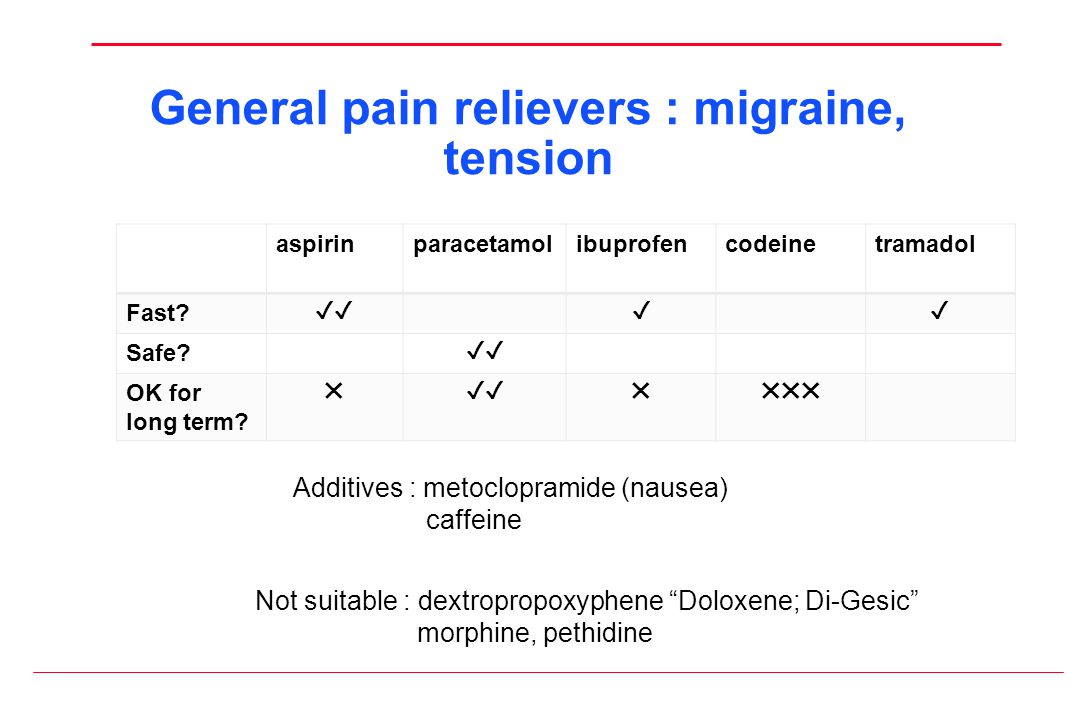 General pain relievers : migraine, tension

| | aspirin | paracetamol | ibuprofen | codeine | tramadol |
|---|---|---|---|---|---|
| Fast? | ✓✓ | | ✓ | | ✓ |
| Safe? | | ✓✓ | | | |
| OK for long term? | ✕ | ✓✓ | ✕ | ✕✕✕ | |

Additives : metoclopramide (nausea)
caffeine

Not suitable : dextropropoxyphene “Doloxene; Di-Gesic”
morphine, pethidine